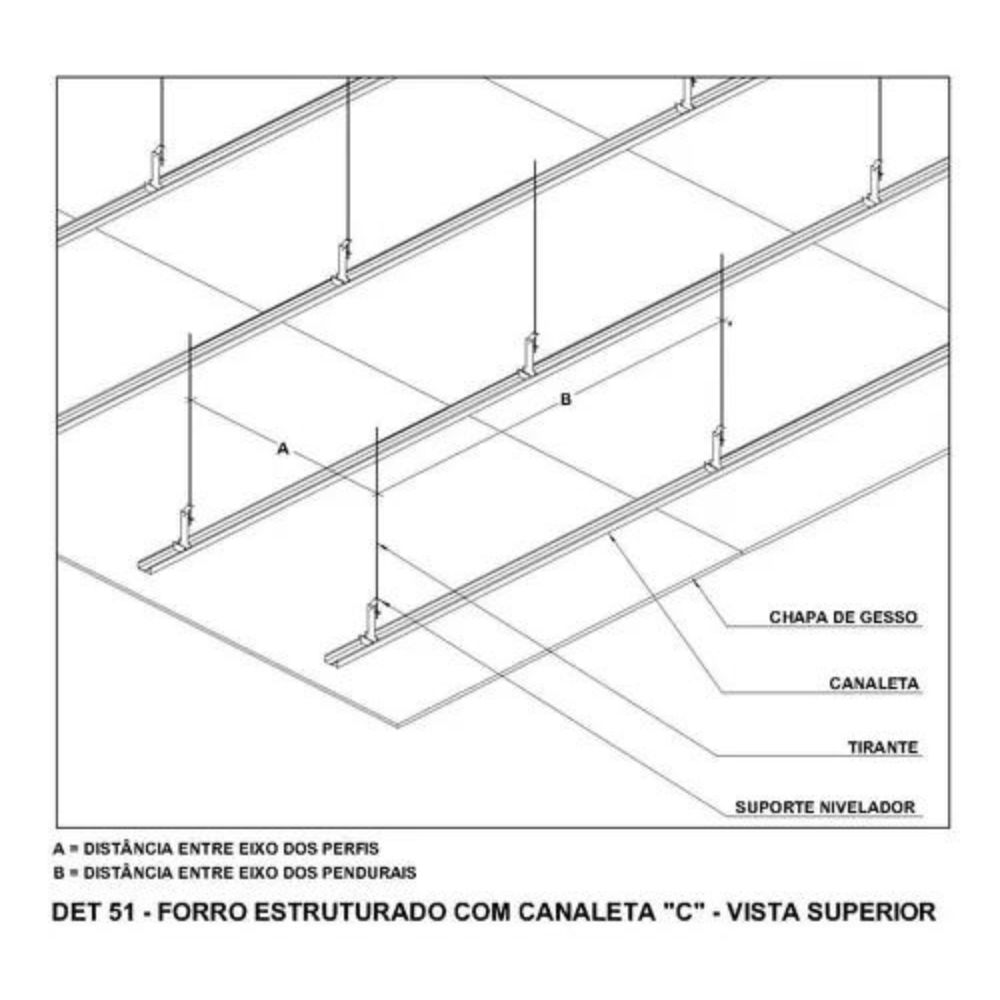 B

A

CHAPA DE GESSO

CANALETA

TIRANTE

SUPORTE NIVELADOR

A = DISTÂNCIA ENTRE EIXO DOS PERFIS
B = DISTÂNCIA ENTRE EIXO DOS PENDURAIS

DET 51 - FORRO ESTRUTURADO COM CANALETA "C" - VISTA SUPERIOR